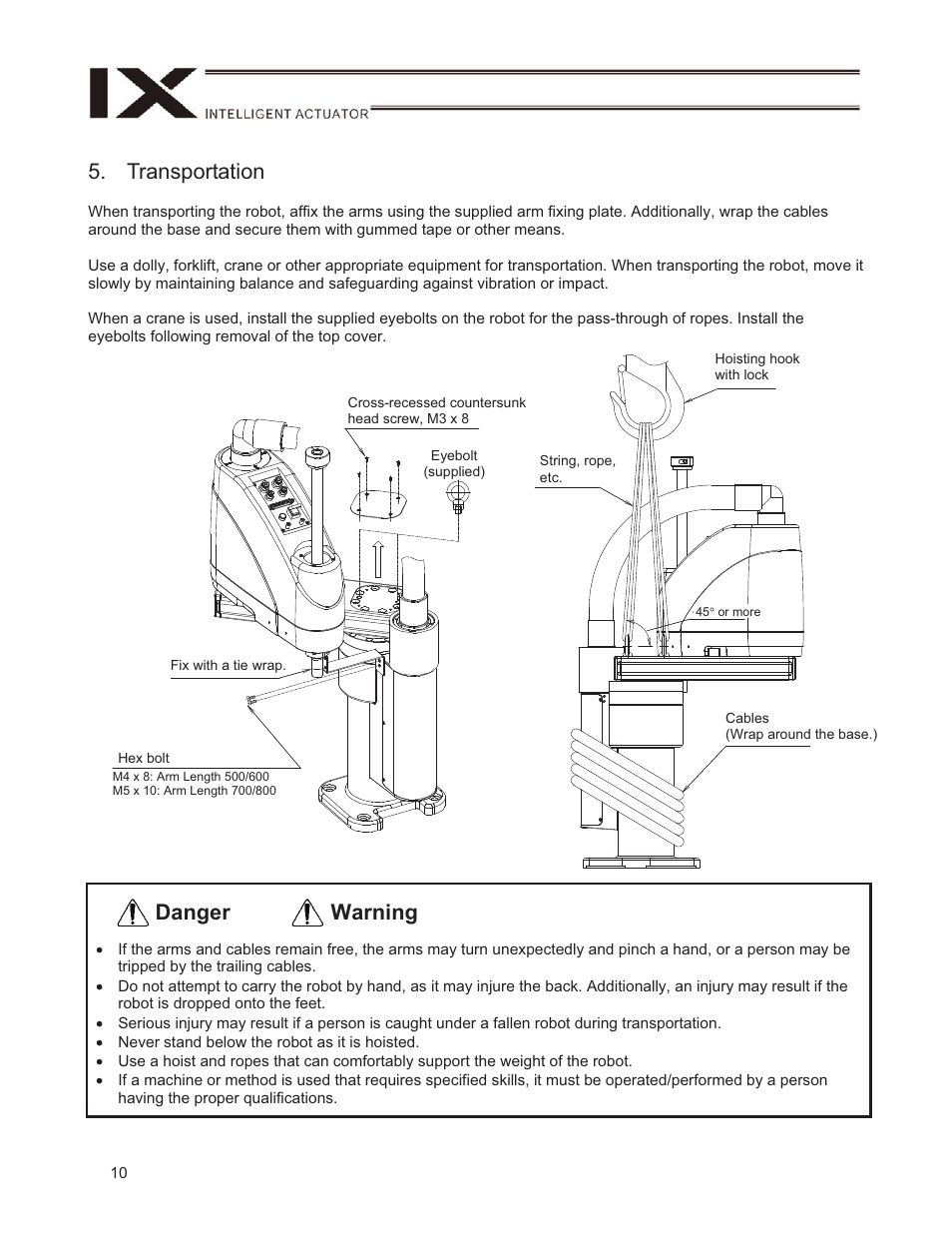 IX INTELLIGENT ACTUATOR

5. Transportation

When transporting the robot, affix the arms using the supplied arm fixing plate. Additionally, wrap the cables around the base and secure them with gummed tape or other means.

Use a dolly, forklift, crane or other appropriate equipment for transportation. When transporting the robot, move it slowly by maintaining balance and safeguarding against vibration or impact.

When a crane is used, install the supplied eyebolts on the robot for the pass-through of ropes. Install the eyebolts following removal of the top cover.

Cross-recessed countersunk head screw, M3 x 8

Eyebolt (supplied)

Fix with a tie wrap.

Hex bolt
M4 x 8: Arm Length 500/600
M5 x 10: Arm Length 700/800

Hoisting hook with lock

String, rope, etc.

45° or more

Cables
(Wrap around the base.)

Danger Warning

• If the arms and cables remain free, the arms may turn unexpectedly and pinch a hand, or a person may be tripped by the trailing cables.
• Do not attempt to carry the robot by hand, as it may injure the back. Additionally, an injury may result if the robot is dropped onto the feet.
• Serious injury may result if a person is caught under a fallen robot during transportation.
• Never stand below the robot as it is hoisted.
• Use a hoist and ropes that can comfortably support the weight of the robot.
• If a machine or method is used that requires specified skills, it must be operated/performed by a person having the proper qualifications.

10